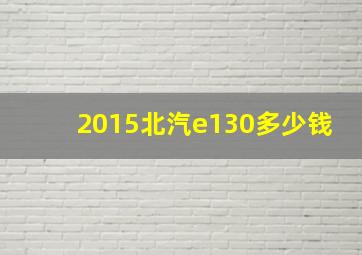 2015北汽e130多少钱